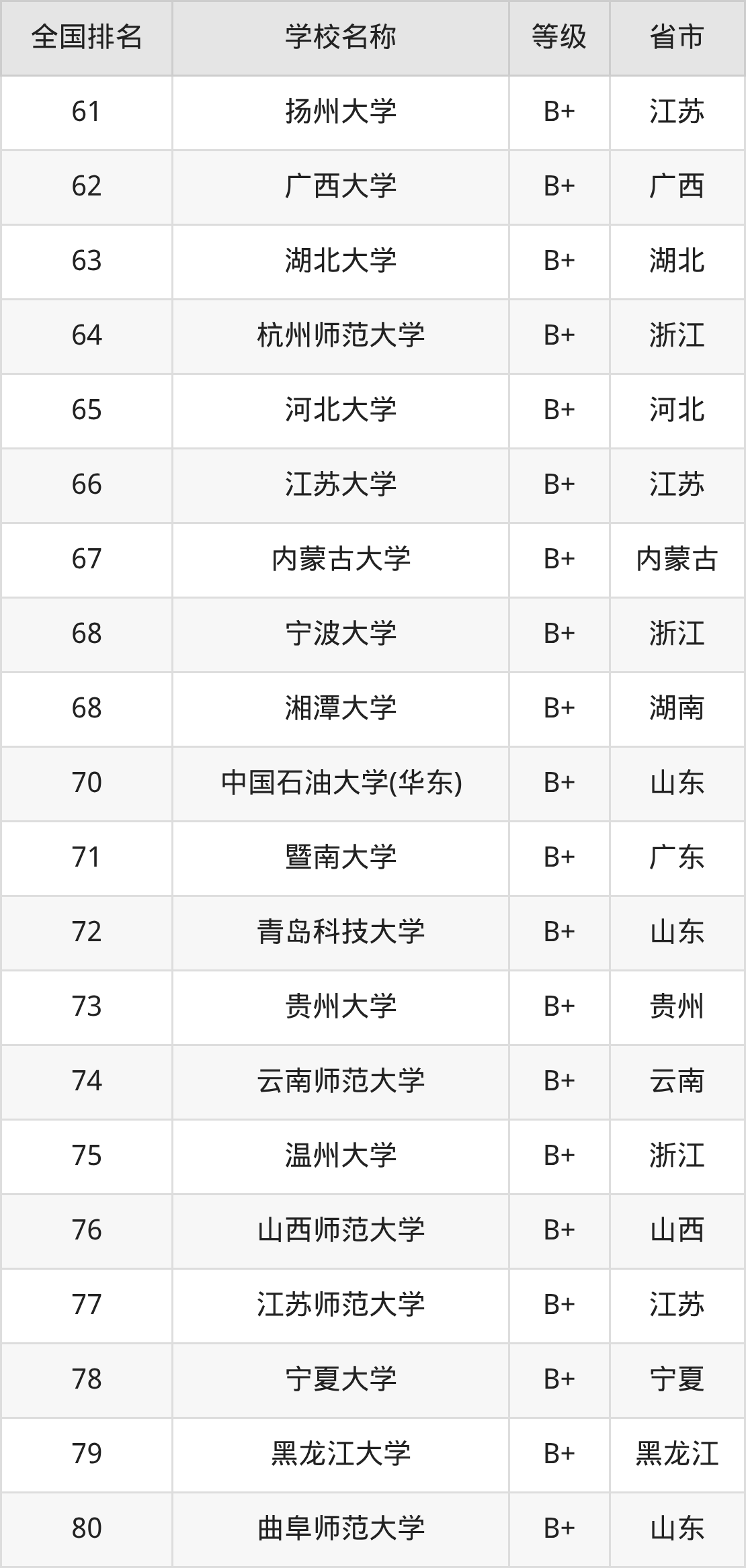 | 全国排名 | 学校名称 | 等级 | 省市 |
|---|---|---|---|
| 61 | 扬州大学 | B+ | 江苏 |
| 62 | 广西大学 | B+ | 广西 |
| 63 | 湖北大学 | B+ | 湖北 |
| 64 | 杭州师范大学 | B+ | 浙江 |
| 65 | 河北大学 | B+ | 河北 |
| 66 | 江苏大学 | B+ | 江苏 |
| 67 | 内蒙古大学 | B+ | 内蒙古 |
| 68 | 宁波大学 | B+ | 浙江 |
| 68 | 湘潭大学 | B+ | 湖南 |
| 70 | 中国石油大学(华东) | B+ | 山东 |
| 71 | 暨南大学 | B+ | 广东 |
| 72 | 青岛科技大学 | B+ | 山东 |
| 73 | 贵州大学 | B+ | 贵州 |
| 74 | 云南师范大学 | B+ | 云南 |
| 75 | 温州大学 | B+ | 浙江 |
| 76 | 山西师范大学 | B+ | 山西 |
| 77 | 江苏师范大学 | B+ | 江苏 |
| 78 | 宁夏大学 | B+ | 宁夏 |
| 79 | 黑龙江大学 | B+ | 黑龙江 |
| 80 | 曲阜师范大学 | B+ | 山东 |